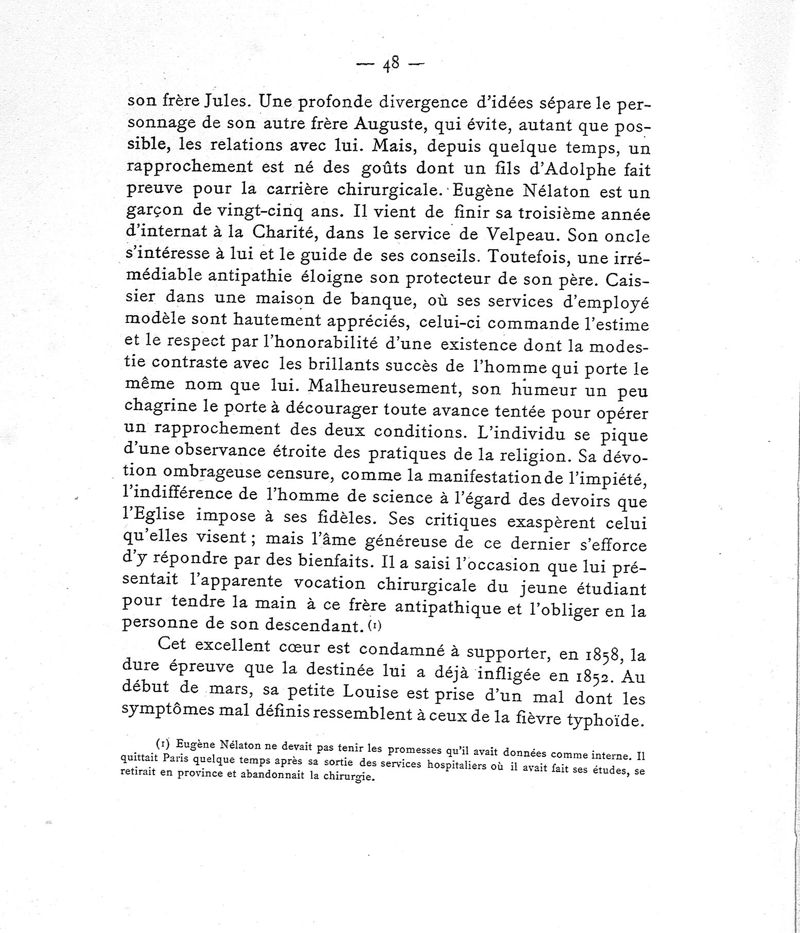 — 48 —

son frère Jules. Une profonde divergence d'idées sépare le personnage de son autre frère Auguste, qui évite, autant que possible, les relations avec lui. Mais, depuis quelque temps, un rapprochement est né des goûts dont un fils d'Adolphe fait preuve pour la carrière chirurgicale. Eugène Nélaton est un garçon de vingt-cinq ans. Il vient de finir sa troisième année d'internat à la Charité, dans le service de Velpeau. Son oncle s'intéresse à lui et le guide de ses conseils. Toutefois, une irrémédiable antipathie éloigne son protecteur de son père. Caissier dans une maison de banque, où ses services d'employé modèle sont hautement appréciés, celui-ci commande l'estime et le respect par l'honorabilité d'une existence dont la modestie contraste avec les brillants succès de l'homme qui porte le même nom que lui. Malheureusement, son humeur un peu chagrine le porte à décourager toute avance tentée pour opérer un rapprochement des deux conditions. L'individu se pique d'une observance étroite des pratiques de la religion. Sa dévotion ombrageuse censure, comme la manifestation de l'impiété, l'indifférence de l'homme de science à l'égard des devoirs que l'Eglise impose à ses fidèles. Ses critiques exaspèrent celui qu'elles visent ; mais l'âme généreuse de ce dernier s'efforce d'y répondre par des bienfaits. Il a saisi l'occasion que lui présentait l'apparente vocation chirurgicale du jeune étudiant pour tendre la main à ce frère antipathique et l'obliger en la personne de son descendant. (1)

Cet excellent cœur est condamné à supporter, en 1858, la dure épreuve que la destinée lui a déjà infligée en 1852. Au début de mars, sa petite Louise est prise d'un mal dont les symptômes mal définis ressemblent à ceux de la fièvre typhoïde.

(1) Eugène Nélaton ne devait pas tenir les promesses qu'il avait données comme interne. Il quittait Paris quelque temps après sa sortie des services hospitaliers où il avait fait ses études, se retirait en province et abandonnait la chirurgie.